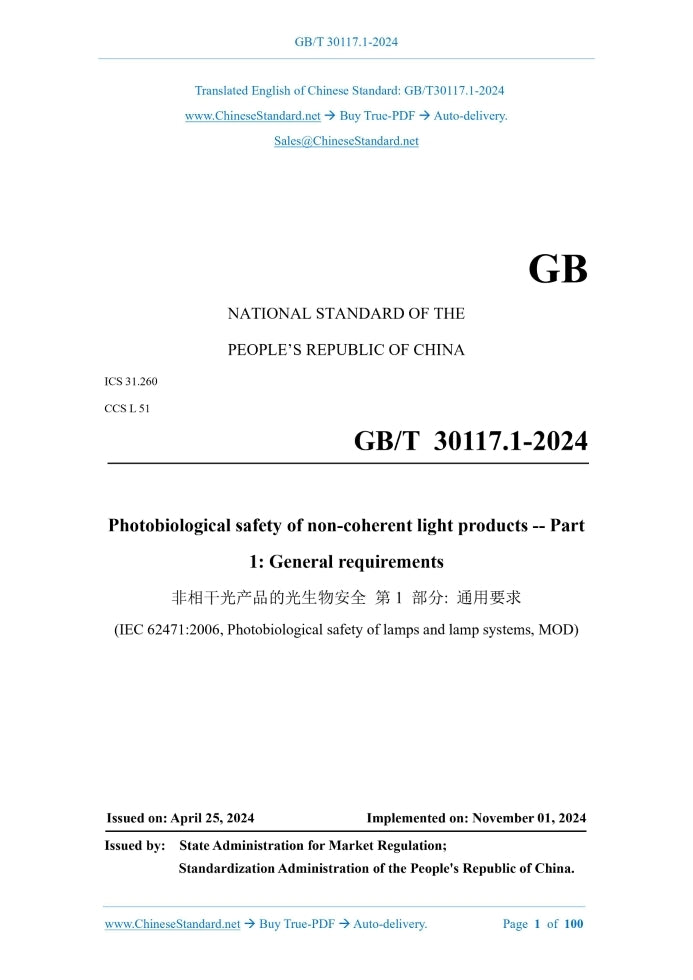 GB/T 30117.1-2024

Translated English of Chinese Standard: GB/T30117.1-2024
www.ChineseStandard.net → Buy True-PDF → Auto-delivery.
Sales@ChineseStandard.net

GB

NATIONAL STANDARD OF THE
PEOPLE'S REPUBLIC OF CHINA

ICS 31.260
CCS L 51

GB/T 30117.1-2024

Photobiological safety of non-coherent light products -- Part 1: General requirements

非相干光产品的光生物安全 第 1 部分: 通用要求

(IEC 62471:2006, Photobiological safety of lamps and lamp systems, MOD)

Issued on: April 25, 2024
Implemented on: November 01, 2024

Issued by: State Administration for Market Regulation;
Standardization Administration of the People's Republic of China.

www.ChineseStandard.net → Buy True-PDF → Auto-delivery.
Page 1 of 100